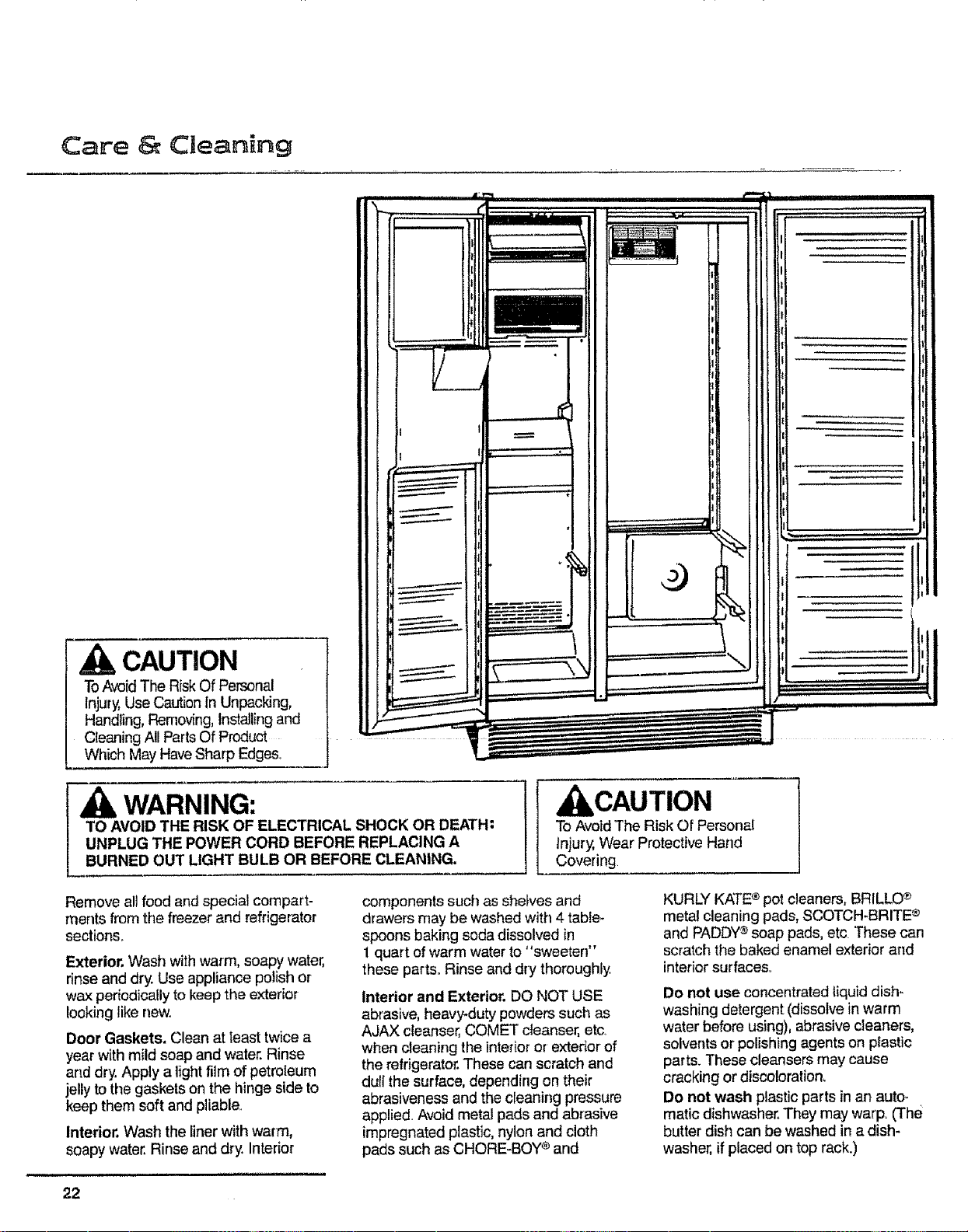 Care & Cleaning

CAUTION
To Avoid The Risk Of Personal Injury, Use Caution In Unpacking, Handling, Removing, Installing and Cleaning All Parts Of Product Which May Have Sharp Edges.

WARNING:
TO AVOID THE RISK OF ELECTRICAL SHOCK OR DEATH: UNPLUG THE POWER CORD BEFORE REPLACING A BURNED OUT LIGHT BULB OR BEFORE CLEANING.

CAUTION
To Avoid The Risk Of Personal Injury, Wear Protective Hand Covering.

Remove all food and special compartments from the freezer and refrigerator sections.

Exterior. Wash with warm, soapy water, rinse and dry. Use appliance polish or wax periodically to keep the exterior looking like new.

Door Gaskets. Clean at least twice a year with mild soap and water. Rinse and dry. Apply a light film of petroleum jelly to the gaskets on the hinge side to keep them soft and pliable.

Interior. Wash the liner with warm, soapy water. Rinse and dry. Interior components such as shelves and drawers may be washed with 4 tablespoons baking soda dissolved in 1 quart of warm water to "sweeten" these parts. Rinse and dry thoroughly.

Interior and Exterior. DO NOT USE abrasive, heavy-duty powders such as AJAX cleanser, COMET cleanser, etc. when cleaning the interior or exterior of the refrigerator. These can scratch and dull the surface, depending on their abrasiveness and the cleaning pressure applied. Avoid metal pads and abrasive impregnated plastic, nylon and cloth pads such as CHORE-BOY® and KURLY KATE® pot cleaners, BRILLO® metal cleaning pads, SCOTCH-BRITE® and PADDY® soap pads, etc. These can scratch the baked enamel exterior and interior surfaces.

Do not use concentrated liquid dishwashing detergent (dissolve in warm water before using), abrasive cleaners, solvents or polishing agents on plastic parts. These cleansers may cause cracking or discoloration.

Do not wash plastic parts in an automatic dishwasher. They may warp. (The butter dish can be washed in a dishwasher, if placed on top rack.)

22